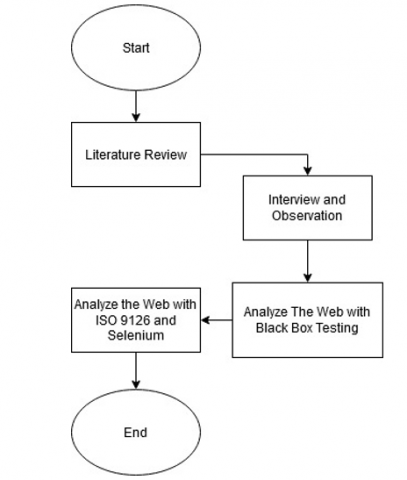 Start

Literature Review

Interview and Observation

Analyze The Web with Black Box Testing

Analyze the Web with ISO 9126 and Selenium

End